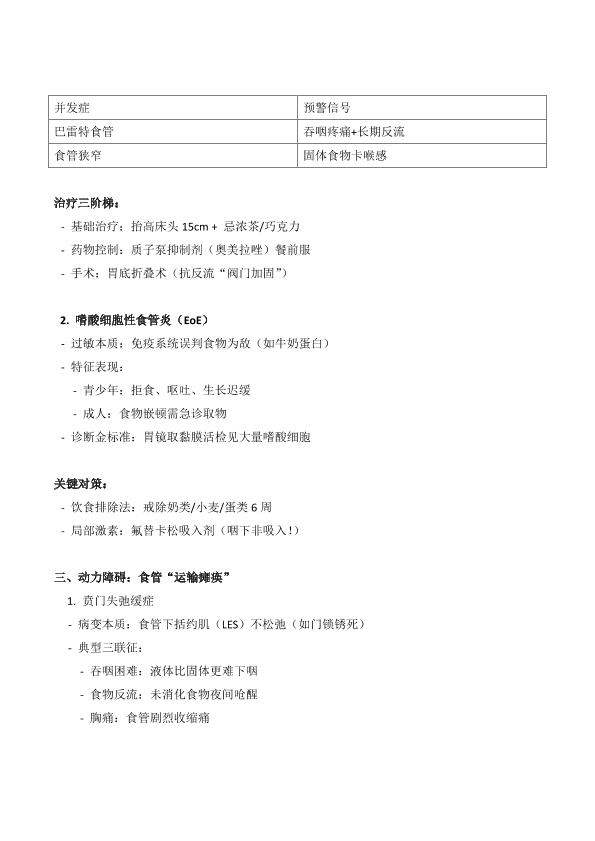 | 并发症 | 预警信号 |
|---|---|
| 巴雷特食管 | 吞咽疼痛+长期反流 |
| 食管狭窄 | 固体食物卡喉感 |

治疗三阶梯：

- 基础治疗：抬高床头 15cm + 忌浓茶/巧克力
- 药物控制：质子泵抑制剂（奥美拉唑）餐前服
- 手术：胃底折叠术（抗反流“阀门加固”）

2. 嗜酸细胞性食管炎（EoE）

- 过敏本质：免疫系统误判食物为敌（如牛奶蛋白）
- 特征表现：
  - 青少年：拒食、呕吐、生长迟缓
  - 成人：食物嵌顿需急诊取物
- 诊断金标准：胃镜取黏膜活检见大量嗜酸细胞

关键对策：

- 饮食排除法：戒除奶类/小麦/蛋类 6 周
- 局部激素：氟替卡松吸入剂（咽下非吸入！）

三、动力障碍：食管“运输瘫痪”

1. 贲门失弛缓症

- 病变本质：食管下括约肌（LES）不松弛（如门锁锈死）
- 典型三联征：
  - 吞咽困难：液体比固体更难下咽
  - 食物反流：未消化食物夜间呛醒
  - 胸痛：食管剧烈收缩痛